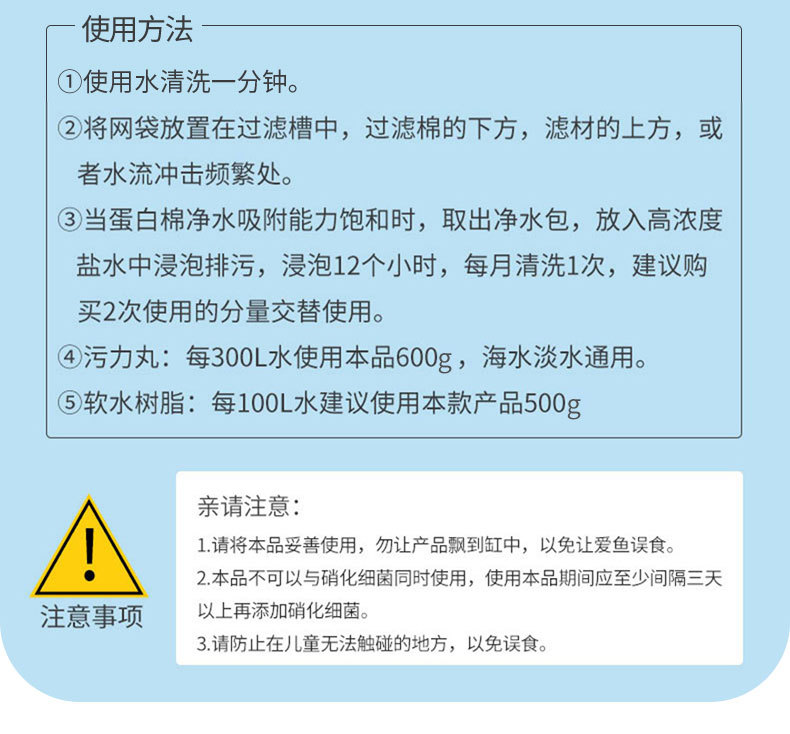 使用方法

①使用水清洗一分钟。

②将网袋放置在过滤槽中，过滤棉的下方，滤材的上方，或者水流冲击频繁处。

③当蛋白棉净水吸附能力饱和时，取出净水包，放入高浓度盐水中浸泡排污，浸泡12个小时，每月清洗1次，建议购买2次使用的分量交替使用。

④污力丸：每300L水使用本品600g，海水淡水通用。

⑤软水树脂：每100L水建议使用本款产品500g

注意事项

亲请注意：

1.请将本品妥善使用，勿让产品飘到缸中，以免让爱鱼误食。

2.本品不可以与硝化细菌同时使用，使用本品期间应至少间隔三天以上再添加硝化细菌。

3.请防止在儿童无法触碰的地方，以免误食。